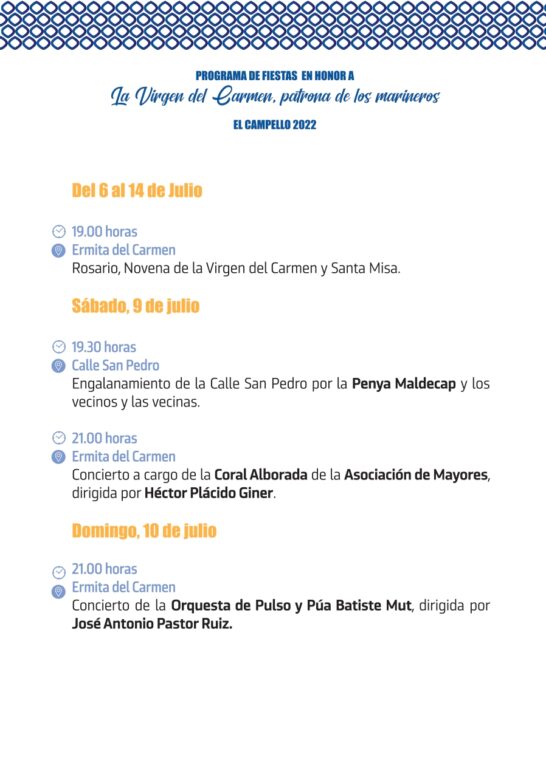 PROGRAMA DE FIESTAS EN HONOR A
La Virgen del Carmen, patrona de los marineros
EL CAMPELLO 2022

Del 6 al 14 de Julio

19.00 horas
Ermita del Carmen
Rosario, Novena de la Virgen del Carmen y Santa Misa.

Sábado, 9 de julio

19.30 horas
Calle San Pedro
Engalanamiento de la Calle San Pedro por la Penya Maldecap y los vecinos y las vecinas.

21.00 horas
Ermita del Carmen
Concierto a cargo de la Coral Alborada de la Asociación de Mayores, dirigida por Héctor Plácido Giner.

Domingo, 10 de julio

21.00 horas
Ermita del Carmen
Concierto de la Orquesta de Pulso y Púa Batiste Mut, dirigida por José Antonio Pastor Ruiz.